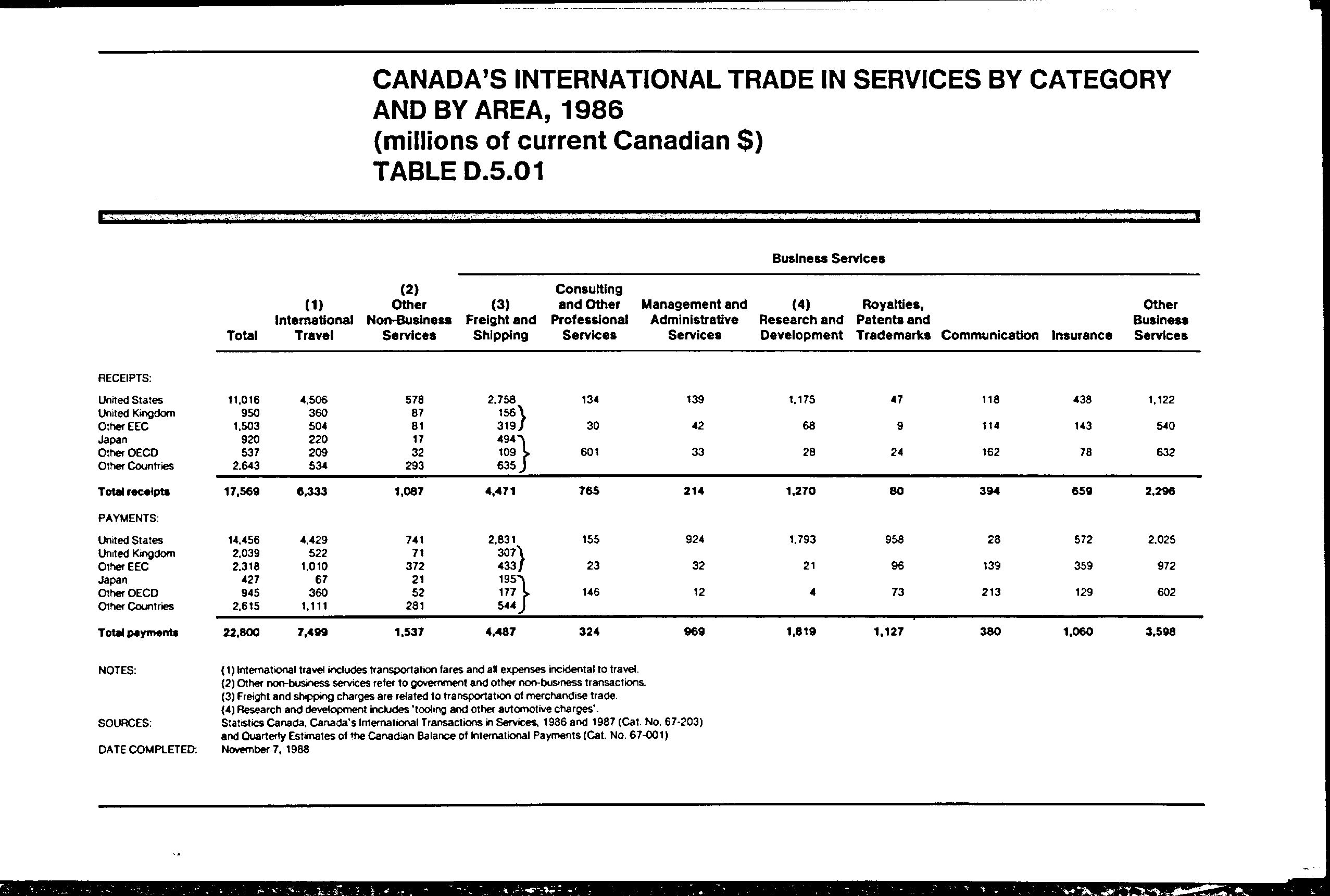 CANADA'S INTERNATIONAL TRADE IN SERVICES BY CATEGORY AND BY AREA, 1986
(millions of current Canadian $)
TABLE D.5.01

Business Services

| | Total | (1) International Travel | (2) Other Non-Business Services | (3) Freight and Shipping | Consulting and Other Professional Services | Management and Administrative Services | (4) Research and Development | Royalties, Patents and Trademarks | Communication | Insurance | Other Business Services |
|---|---|---|---|---|---|---|---|---|---|---|---|
| RECEIPTS: | | | | | | | | | | | |
| United States | 11,016 | 4,506 | 578 | 2,758 | 134 | 139 | 1,175 | 47 | 118 | 438 | 1,122 |
| United Kingdom | 950 | 360 | 87 | 156 | | | | | | | |
| Other EEC | 1,503 | 504 | 81 | 319 | 30 | 42 | 68 | 9 | 114 | 143 | 540 |
| Japan | 920 | 220 | 17 | 494 | | | | | | | |
| Other OECD | 537 | 209 | 32 | 109 | 601 | 33 | 28 | 24 | 162 | 78 | 632 |
| Other Countries | 2,643 | 534 | 293 | 635 | | | | | | | |
| Total receipts | 17,569 | 6,333 | 1,087 | 4,471 | 765 | 214 | 1,270 | 80 | 394 | 659 | 2,296 |
| PAYMENTS: | | | | | | | | | | | |
| United States | 14,456 | 4,429 | 741 | 2,831 | 155 | 924 | 1,793 | 958 | 28 | 572 | 2,025 |
| United Kingdom | 2,039 | 522 | 71 | 307 | | | | | | | |
| Other EEC | 2,318 | 1,010 | 372 | 433 | 23 | 32 | 21 | 96 | 139 | 359 | 972 |
| Japan | 427 | 67 | 21 | 195 | | | | | | | |
| Other OECD | 945 | 360 | 52 | 177 | 146 | 12 | 4 | 73 | 213 | 129 | 602 |
| Other Countries | 2,615 | 1,111 | 281 | 544 | | | | | | | |
| Total payments | 22,800 | 7,499 | 1,537 | 4,487 | 324 | 969 | 1,819 | 1,127 | 380 | 1,060 | 3,598 |

NOTES: (1) International travel includes transportation fares and all expenses incidental to travel.
(2) Other non-business services refer to government and other non-business transactions.
(3) Freight and shipping charges are related to transportation of merchandise trade.
(4) Research and development includes 'tooling and other automotive charges'.
SOURCES: Statistics Canada, Canada's International Transactions in Services, 1986 and 1987 (Cat. No. 67-203) and Quarterly Estimates of the Canadian Balance of International Payments (Cat. No. 67-001)
DATE COMPLETED: November 7, 1988